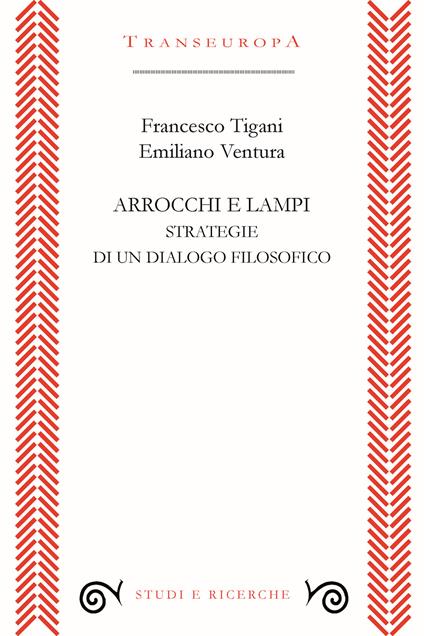 TRANSEUROPA

Francesco Tigani
Emiliano Ventura

ARROCCHI E LAMPI
STRATEGIE
DI UN DIALOGO FILOSOFICO

STUDI E RICERCHE